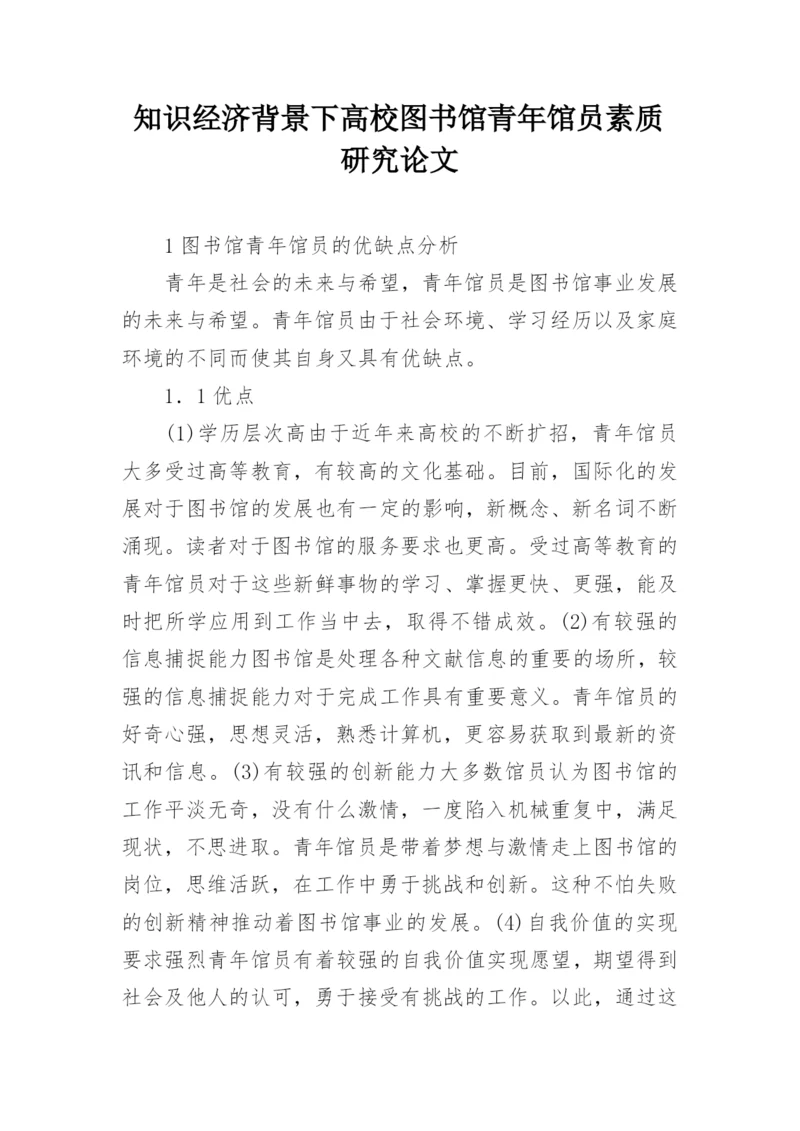 知识经济背景下高校图书馆青年馆员素质研究论文

1 图书馆青年馆员的优缺点分析

青年是社会的未来与希望，青年馆员是图书馆事业发展的未来与希望。青年馆员由于社会环境、学习经历以及家庭环境的不同而使其自身又具有优缺点。

1．1 优点

(1)学历层次高由于近年来高校的不断扩招，青年馆员大多受过高等教育，有较高的文化基础。目前，国际化的发展对于图书馆的发展也有一定的影响，新概念、新名词不断涌现。读者对于图书馆的服务要求也更高。受过高等教育的青年馆员对于这些新鲜事物的学习、掌握更快、更强，能及时把所学应用到工作当中去，取得不错成效。(2)有较强的信息捕捉能力图书馆是处理各种文献信息的重要的场所，较强的信息捕捉能力对于完成工作具有重要意义。青年馆员的好奇心强，思想灵活，熟悉计算机，更容易获取到最新的资讯和信息。(3)有较强的创新能力大多数馆员认为图书馆的工作平淡无奇，没有什么激情，一度陷入机械重复中，满足现状，不思进取。青年馆员是带着梦想与激情走上图书馆的岗位，思维活跃，在工作中勇于挑战和创新。这种不怕失败的创新精神推动着图书馆事业的发展。(4)自我价值的实现要求强烈青年馆员有着较强的自我价值实现愿望，期望得到社会及他人的认可，勇于接受有挑战的工作。以此，通过这